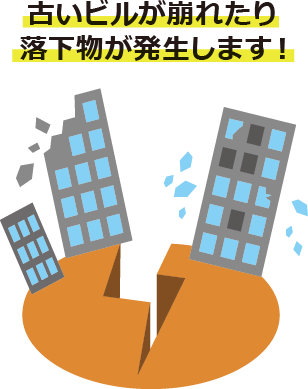 古いビルが崩れたり
落下物が発生します！